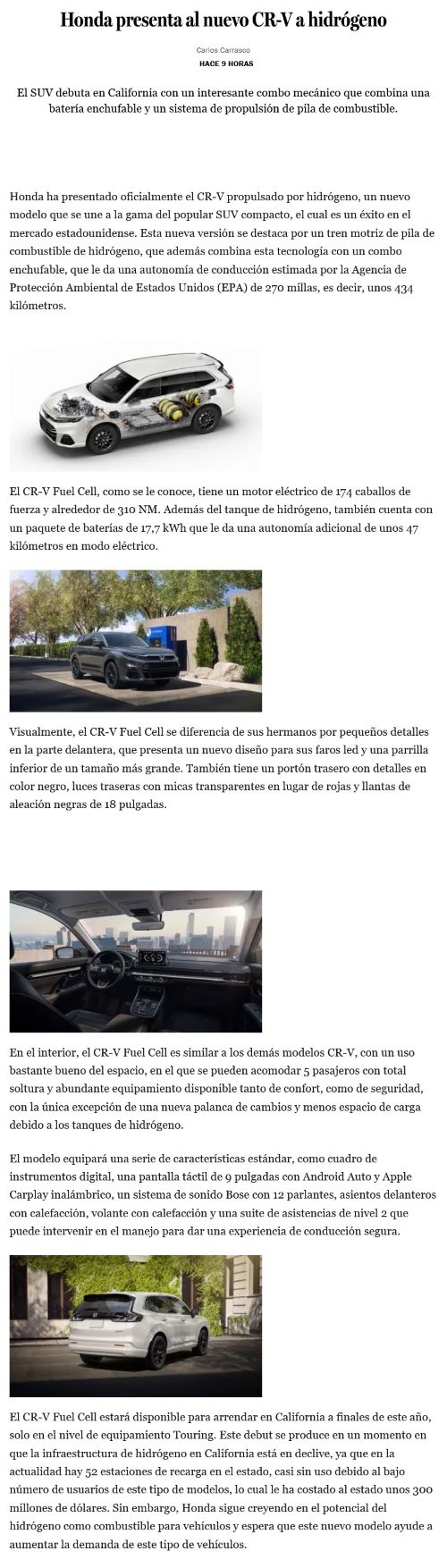 Honda presenta al nuevo CR-V a hidrógeno

Carlos Carrasco
HACE 9 HORAS

El SUV debuta en California con un interesante combo mecánico que combina una batería enchufable y un sistema de propulsión de pila de combustible.

Honda ha presentado oficialmente el CR-V propulsado por hidrógeno, un nuevo modelo que se une a la gama del popular SUV compacto, el cual es un éxito en el mercado estadounidense. Esta nueva versión se destaca por un tren motriz de pila de combustible de hidrógeno, que además combina esta tecnología con un combo enchufable, que le da una autonomía de conducción estimada por la Agencia de Protección Ambiental de Estados Unidos (EPA) de 270 millas, es decir, unos 434 kilómetros.

El CR-V Fuel Cell, como se le conoce, tiene un motor eléctrico de 174 caballos de fuerza y alrededor de 310 NM. Además del tanque de hidrógeno, también cuenta con un paquete de baterías de 17,7 kWh que le da una autonomía adicional de unos 47 kilómetros en modo eléctrico.

Visualmente, el CR-V Fuel Cell se diferencia de sus hermanos por pequeños detalles en la parte delantera, que presenta un nuevo diseño para sus faros led y una parrilla inferior de un tamaño más grande. También tiene un portón trasero con detalles en color negro, luces traseras con micas transparentes en lugar de rojas y llantas de aleación negras de 18 pulgadas.

En el interior, el CR-V Fuel Cell es similar a los demás modelos CR-V, con un uso bastante bueno del espacio, en el que se pueden acomodar 5 pasajeros con total soltura y abundante equipamiento disponible tanto de confort, como de seguridad, con la única excepción de una nueva palanca de cambios y menos espacio de carga debido a los tanques de hidrógeno.

El modelo equipará una serie de características estándar, como cuadro de instrumentos digital, una pantalla táctil de 9 pulgadas con Android Auto y Apple Carplay inalámbrico, un sistema de sonido Bose con 12 parlantes, asientos delanteros con calefacción, volante con calefacción y una suite de asistencias de nivel 2 que puede intervenir en el manejo para dar una experiencia de conducción segura.

El CR-V Fuel Cell estará disponible para arrendar en California a finales de este año, solo en el nivel de equipamiento Touring. Este debut se produce en un momento en que la infraestructura de hidrógeno en California está en declive, ya que en la actualidad hay 52 estaciones de recarga en el estado, casi sin uso debido al bajo número de usuarios de este tipo de modelos, lo cual le ha costado al estado unos 300 millones de dólares. Sin embargo, Honda sigue creyendo en el potencial del hidrógeno como combustible para vehículos y espera que este nuevo modelo ayude a aumentar la demanda de este tipo de vehículos.